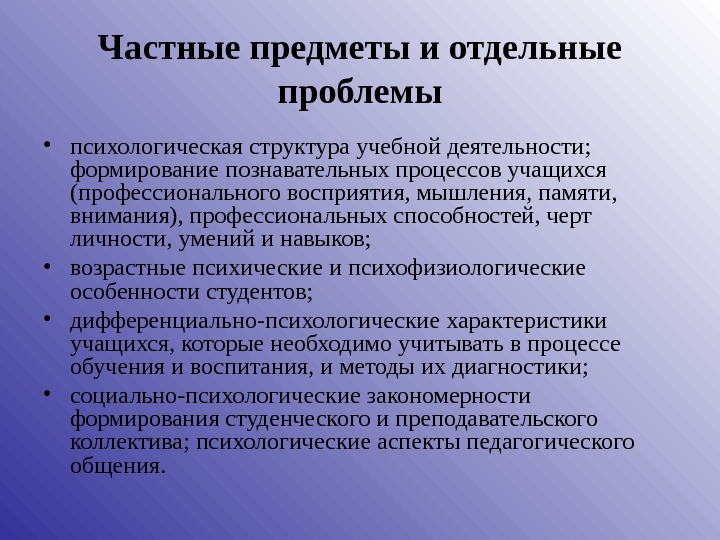 Частные предметы и отдельные проблемы

• психологическая структура учебной деятельности; формирование познавательных процессов учащихся (профессионального восприятия, мышления, памяти, внимания), профессиональных способностей, черт личности, умений и навыков;
• возрастные психические и психофизиологические особенности студентов;
• дифференциально-психологические характеристики учащихся, которые необходимо учитывать в процессе обучения и воспитания, и методы их диагностики;
• социально-психологические закономерности формирования студенческого и преподавательского коллектива; психологические аспекты педагогического общения.